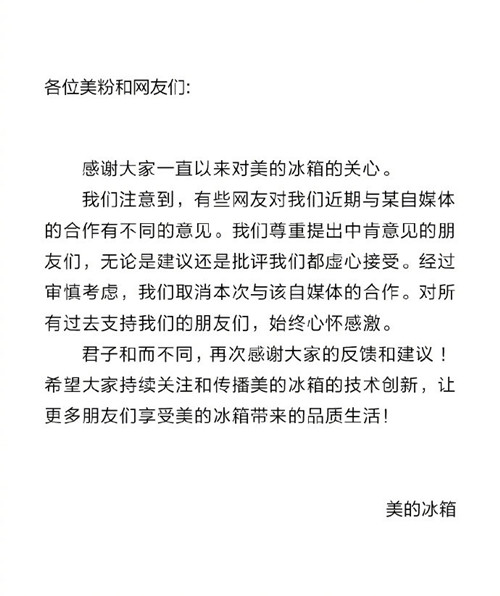 各位美粉和网友们:

感谢大家一直以来对美的冰箱的关心。

我们注意到，有些网友对我们近期与某自媒体的合作有不同的意见。我们尊重提出中肯意见的朋友们，无论是建议还是批评我们都虚心接受。经过审慎考虑，我们取消本次与该自媒体的合作。对所有过去支持我们的朋友们，始终心怀感激。

君子和而不同，再次感谢大家的反馈和建议！希望大家持续关注和传播美的冰箱的技术创新，让更多朋友们享受美的冰箱带来的品质生活!

美的冰箱